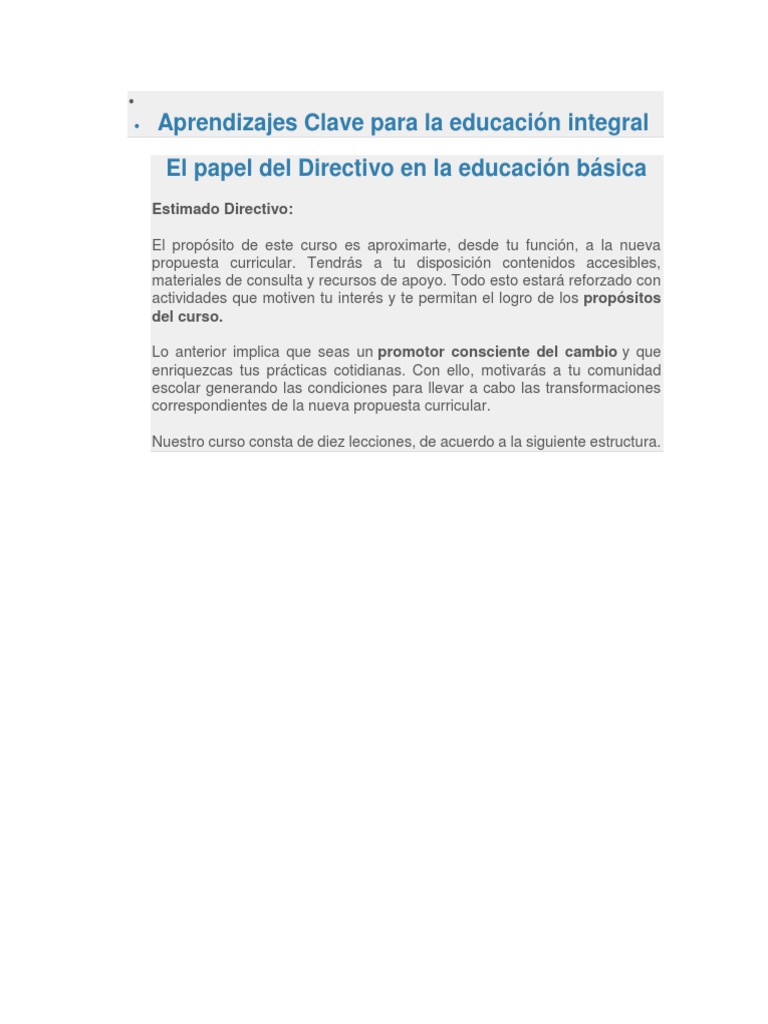 •
• Aprendizajes Clave para la educación integral

El papel del Directivo en la educación básica

Estimado Directivo:

El propósito de este curso es aproximarte, desde tu función, a la nueva propuesta curricular. Tendrás a tu disposición contenidos accesibles, materiales de consulta y recursos de apoyo. Todo esto estará reforzado con actividades que motiven tu interés y te permitan el logro de los propósitos del curso.

Lo anterior implica que seas un promotor consciente del cambio y que enriquezcas tus prácticas cotidianas. Con ello, motivarás a tu comunidad escolar generando las condiciones para llevar a cabo las transformaciones correspondientes de la nueva propuesta curricular.

Nuestro curso consta de diez lecciones, de acuerdo a la siguiente estructura.